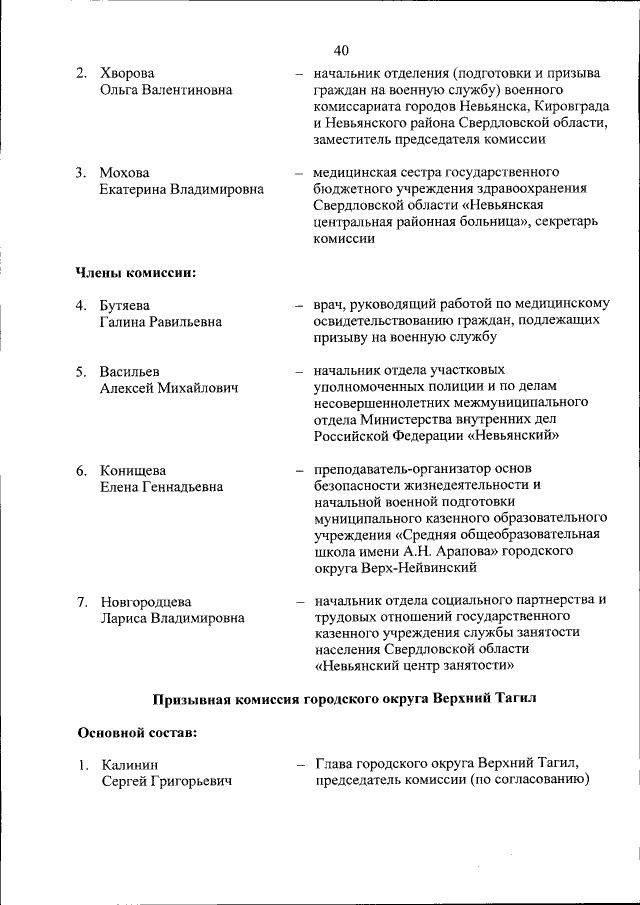 40

2. Хворова Ольга Валентиновна – начальник отделения (подготовки и призыва граждан на военную службу) военного комиссариата городов Невьянска, Кировграда и Невьянского района Свердловской области, заместитель председателя комиссии

3. Мохова Екатерина Владимировна – медицинская сестра государственного бюджетного учреждения здравоохранения Свердловской области «Невьянская центральная районная больница», секретарь комиссии

Члены комиссии:

4. Бутяева Галина Равильевна – врач, руководящий работой по медицинскому освидетельствованию граждан, подлежащих призыву на военную службу

5. Васильев Алексей Михайлович – начальник отдела участковых уполномоченных полиции и по делам несовершеннолетних межмуниципального отдела Министерства внутренних дел Российской Федерации «Невьянский»

6. Конищева Елена Геннадьевна – преподаватель-организатор основ безопасности жизнедеятельности и начальной военной подготовки муниципального казенного образовательного учреждения «Средняя общеобразовательная школа имени А.Н. Арапова» городского округа Верх-Нейвинский

7. Новгородцева Лариса Владимировна – начальник отдела социального партнерства и трудовых отношений государственного казенного учреждения службы занятости населения Свердловской области «Невьянский центр занятости»

Призывная комиссия городского округа Верхний Тагил

Основной состав:

1. Калинин Сергей Григорьевич – Глава городского округа Верхний Тагил, председатель комиссии (по согласованию)